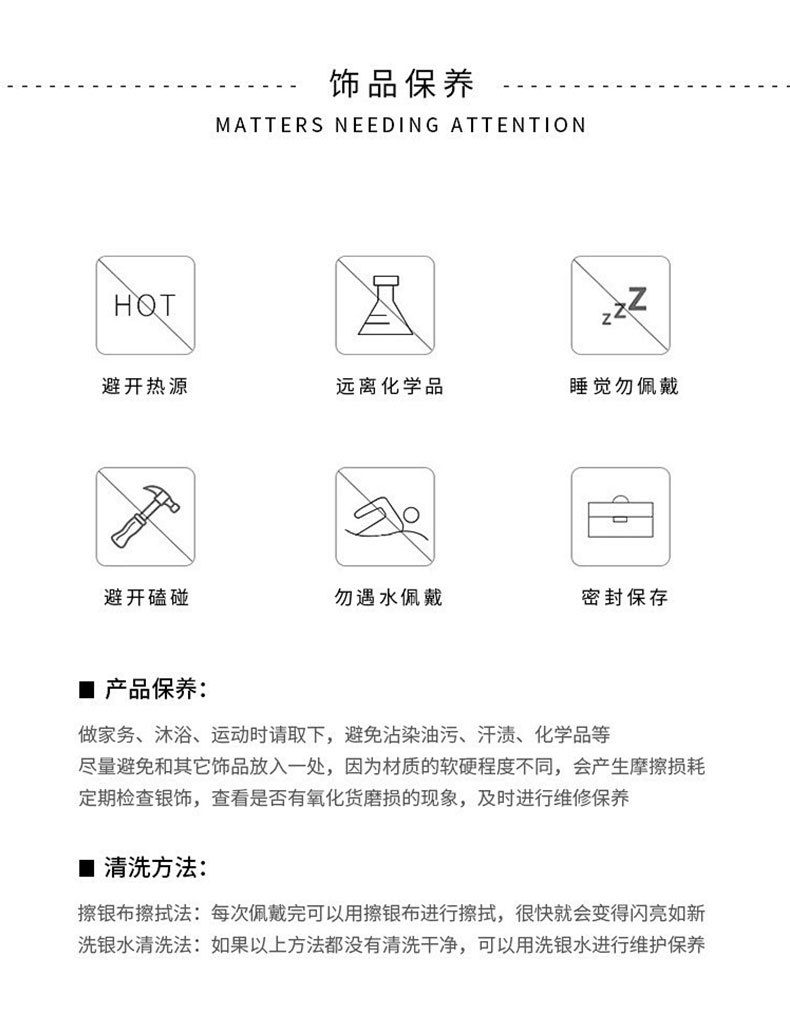 饰品保养

MATTERS NEEDING ATTENTION

HOT

避开热源

远离化学品

zzZ

睡觉勿佩戴

避开磕碰

勿遇水佩戴

密封保存

■ 产品保养:

做家务、沐浴、运动时请取下，避免沾染油污、汗渍、化学品等
尽量避免和其它饰品放入一处，因为材质的软硬程度不同，会产生摩擦损耗
定期检查银饰，查看是否有氧化货磨损的现象，及时进行维修保养

■ 清洗方法:

擦银布擦拭法：每次佩戴完可以用擦银布进行擦拭，很快就会变得闪亮如新
洗银水清洗法：如果以上方法都没有清洗干净，可以用洗银水进行维护保养